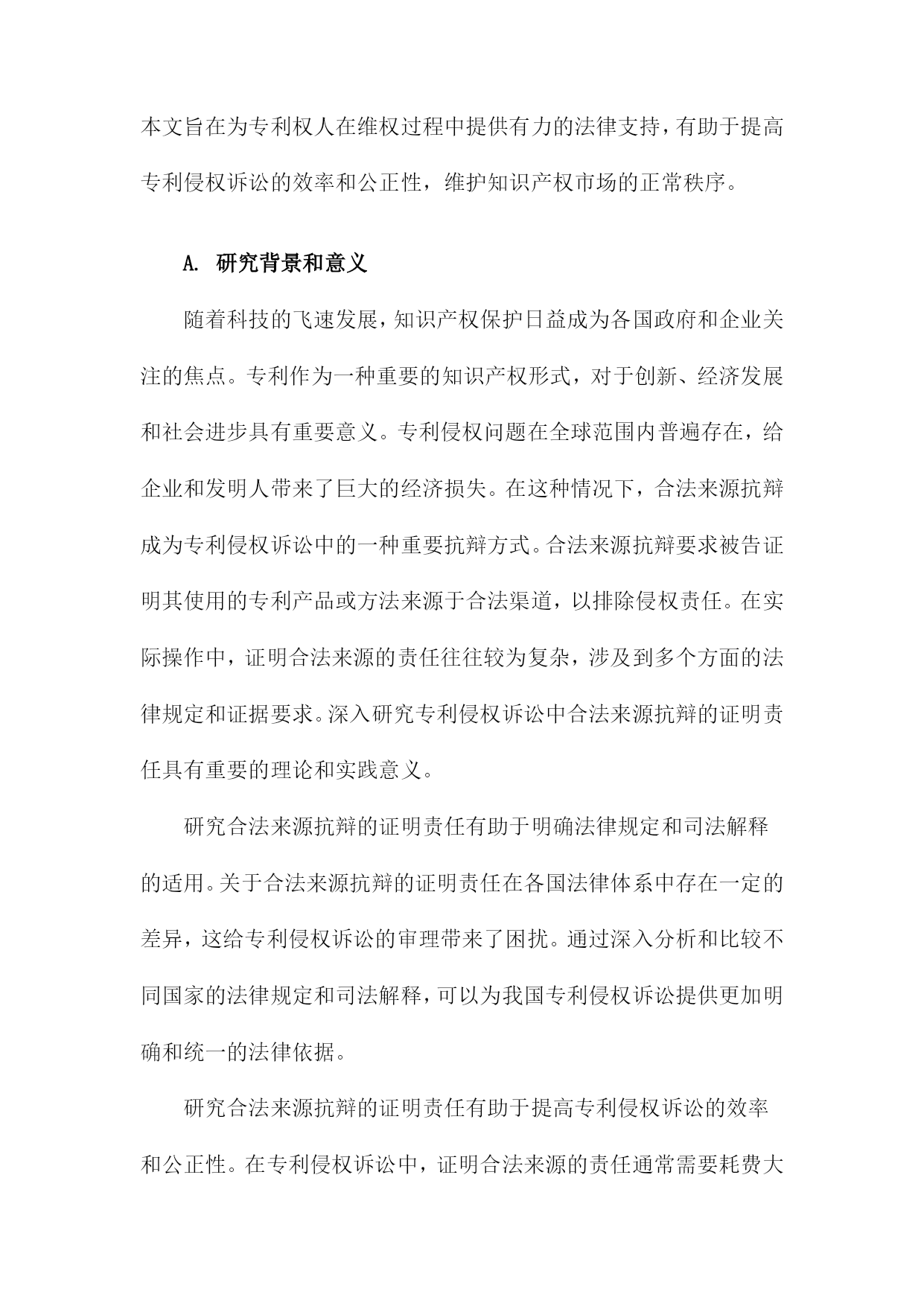 本文旨在为专利权人在维权过程中提供有力的法律支持，有助于提高专利侵权诉讼的效率和公正性，维护知识产权市场的正常秩序。

A. 研究背景和意义

随着科技的飞速发展，知识产权保护日益成为各国政府和企业关注的焦点。专利作为一种重要的知识产权形式，对于创新、经济发展和社会进步具有重要意义。专利侵权问题在全球范围内普遍存在，给企业和发明人带来了巨大的经济损失。在这种情况下，合法来源抗辩成为专利侵权诉讼中的一种重要抗辩方式。合法来源抗辩要求被告证明其使用的专利产品或方法来源于合法渠道，以排除侵权责任。在实际操作中，证明合法来源的责任往往较为复杂，涉及到多个方面的法律规定和证据要求。深入研究专利侵权诉讼中合法来源抗辩的证明责任具有重要的理论和实践意义。

研究合法来源抗辩的证明责任有助于明确法律规定和司法解释的适用。关于合法来源抗辩的证明责任在各国法律体系中存在一定的差异，这给专利侵权诉讼的审理带来了困扰。通过深入分析和比较不同国家的法律规定和司法解释，可以为我国专利侵权诉讼提供更加明确和统一的法律依据。

研究合法来源抗辩的证明责任有助于提高专利侵权诉讼的效率和公正性。在专利侵权诉讼中，证明合法来源的责任通常需要耗费大